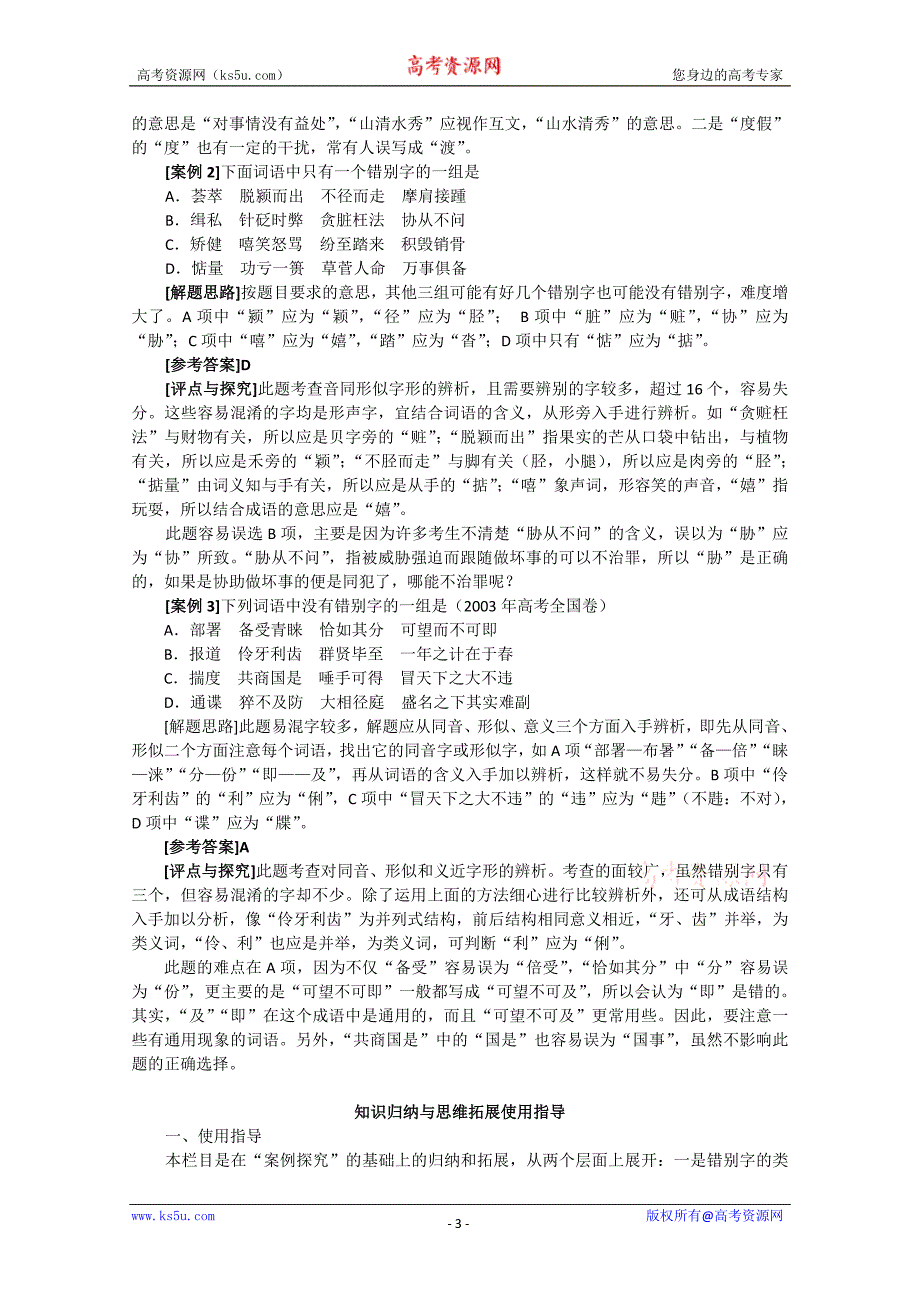 高考资源网（ks5u.com） 高考资源网 您身边的高考专家

的意思是“对事情没有益处”，“山清水秀”应视作互文，“山水清秀”的意思。二是“度假”的“度”也有一定的干扰，常有人误写成“渡”。

[案例 2]下面词语中只有一个错别字的一组是

A．荟萃 脱颖而出 不径而走 摩肩接踵

B．缉私 针砭时弊 贪脏枉法 协从不问

C．矫健 嘻笑怒骂 纷至踏来 积毁销骨

D．惦量 功亏一篑 草菅人命 万事俱备

[解题思路]按题目要求的意思，其他三组可能有好几个错别字也可能没有错别字，难度增大了。A 项中“颖”应为“颖”，“径”应为“胫”； B 项中“脏”应为“赃”，“协”应为“胁”；C 项中“嘻”应为“嬉”，“踏”应为“沓”；D 项中只有“惦”应为“掂”。

[参考答案]D

[评点与探究]此题考查音同形似字形的辨析，且需要辨别的字较多，超过 16 个，容易失分。这些容易混淆的字均是形声字，宜结合词语的含义，从形旁入手进行辨析。如“贪赃枉法”与财物有关，所以应是贝字旁的“赃”；“脱颖而出”指果实的芒从口袋中钻出，与植物有关，所以应是禾旁的“颖”；“不胫而走”与脚有关（胫，小腿），所以应是肉旁的“胫”；“掂量”由词义知与手有关，所以应是从手的“掂”；“嘻”象声词，形容笑的声音，“嬉”指玩耍，所以结合成语的意思应是“嬉”。

此题容易误选 B 项，主要是因为许多考生不清楚“胁从不问”的含义，误以为“胁”应为“协”所致。“胁从不问”，指被威胁强迫而跟随做坏事的可以不治罪，所以“胁”是正确的，如果是协助做坏事的便是同犯了，哪能不治罪呢？

[案例 3]下列词语中没有错别字的一组是（2003 年高考全国卷）

A．部署 备受青睐 恰如其分 可望而不可即

B．报道 伶牙利齿 群贤毕至 一年之计在于春

C．揣度 共商国是 唾手可得 冒天下之大不违

D．通谍 猝不及防 大相径庭 盛名之下其实难副

[解题思路]此题易混字较多，解题应从同音、形似、意义三个方面入手辨析，即先从同音、形似二个方面注意每个词语，找出它的同音字或形似字，如 A 项“部署—布暑”“备—倍”“睐—涞”“分—份”“即——及”，再从词语的含义入手加以辨析，这样就不易失分。B 项中“伶牙利齿”的“利”应为“俐”，C 项中“冒天下之大不违”的“违”应为“韪”（不韪：不对），D 项中“谍”应为“牒”。

[参考答案]A

[评点与探究]此题考查对同音、形似和义近字形的辨析。考查的面较广，虽然错别字只有三个，但容易混淆的字却不少。除了运用上面的方法细心进行比较辨析外，还可从成语结构入手加以分析，像“伶牙利齿”为并列式结构，前后结构相同意义相近，“牙、齿”并举，为类义词，“伶、利”也应是并举，为类义词，可判断“利”应为“俐”。

此题的难点在 A 项，因为不仅“备受”容易误为“倍受”，“恰如其分”中“分”容易误为“份”，更主要的是“可望不可即”一般都写成“可望不可及”，所以会认为“即”是错的。其实，“及”“即”在这个成语中是通用的，而且“可望不可及”更常用些。因此，要注意一些有通用现象的词语。另外，“共商国是”中的“国是”也容易误为“国事”，虽然不影响此题的正确选择。

知识归纳与思维拓展使用指导

一、使用指导

本栏目是在“案例探究”的基础上的归纳和拓展，从两个层面上展开：一是错别字的类

www.ks5u.com - 3 - 版权所有@高考资源网